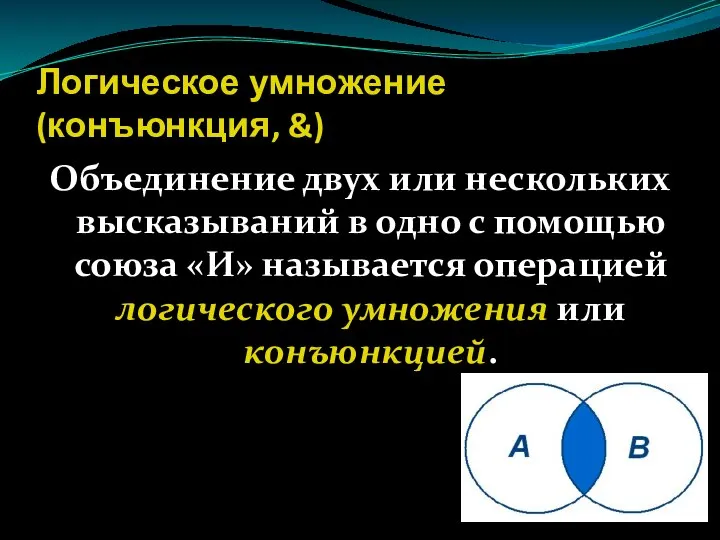 Логическое умножение (конъюнкция, &)

Объединение двух или нескольких высказываний в одно с помощью союза «И» называется операцией логического умножения или конъюнкцией.

A

B